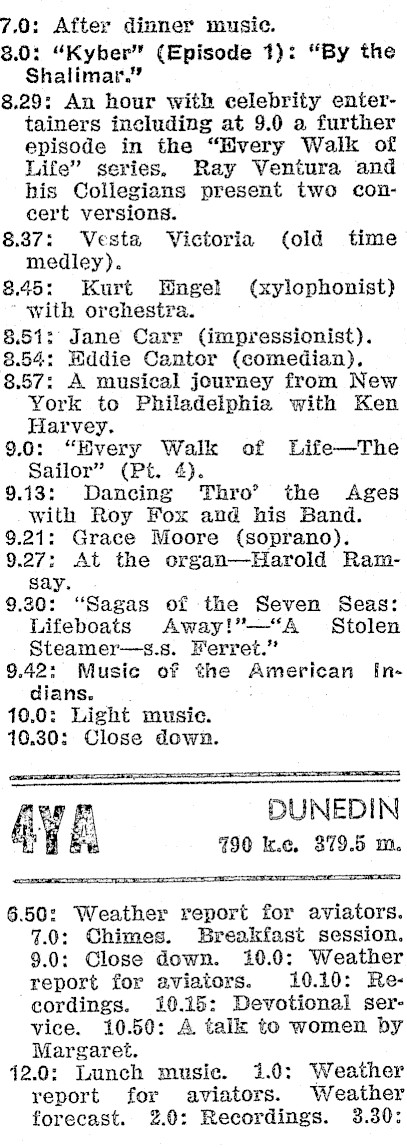 7.0: After dinner music.
8.0: "Kyber" (Episode 1): "By the Shalimar."
8.29: An hour with celebrity entertainers including at 9.0 a further episode in the "Every Walk of Life" series. Ray Ventura and his Collegians present two concert versions.
8.37: Vesta Victoria (old time medley).
8.45: Kurt Engel (xylophonist) with orchestra.
8.51: Jane Carr (impressionist).
8.54: Eddie Cantor (comedian).
8.57: A musical journey from New York to Philadelphia with Ken Harvey.
9.0: "Every Walk of Life—The Sailor" (Pt. 4).
9.13: Dancing Thro' the Ages with Roy Fox and his Band.
9.21: Grace Moore (soprano).
9.27: At the organ—Harold Ramsay.
9.30: "Sagas of the Seven Seas: Lifeboats Away!"—"A Stolen Steamer—s.s. Ferret."
9.42: Music of the American Indians.
10.0: Light music.
10.30: Close down.

4YA DUNEDIN
790 k.c. 379.5 m.

6.50: Weather report for aviators. 7.0: Chimes. Breakfast session. 9.0: Close down. 10.0: Weather report for aviators. 10.10: Recordings. 10.15: Devotional service. 10.50: A talk to women by Margaret.
12.0: Lunch music. 1.0: Weather report for aviators. Weather forecast. 2.0: Recordings. 3.30: